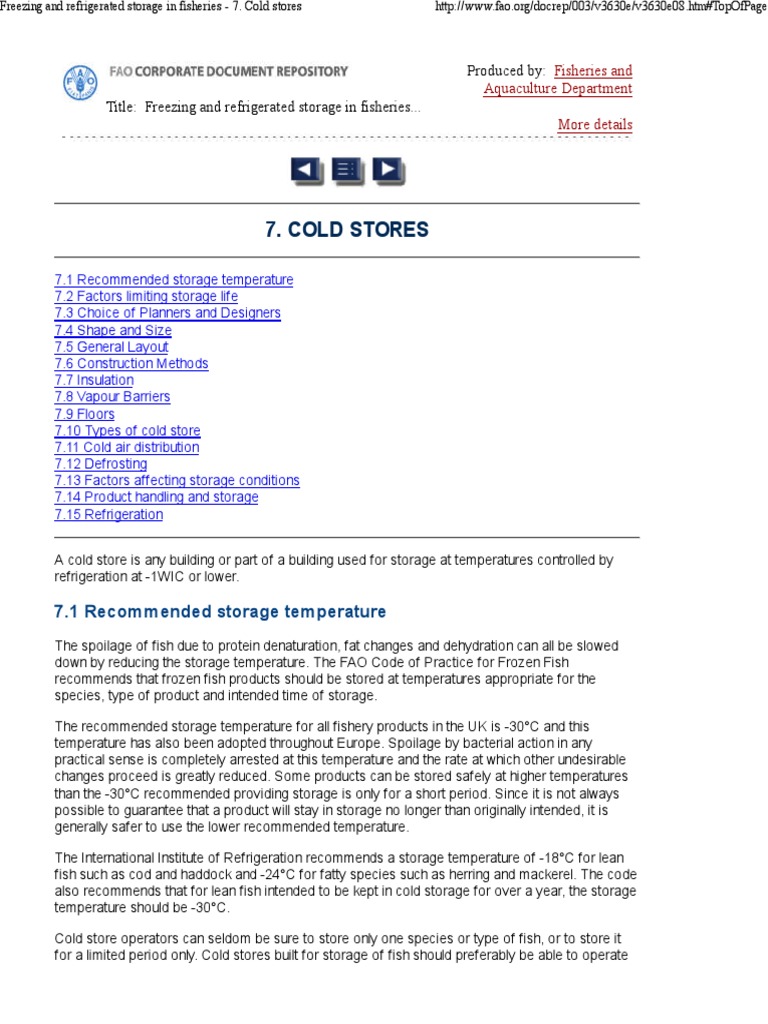 Freezing and refrigerated storage in fisheries - 7. Cold stores http://www.fao.org/docrep/003/v3630e/v3630e08.htm#TopOfPage

FAO CORPORATE DOCUMENT REPOSITORY

Produced by: Fisheries and Aquaculture Department

Title: Freezing and refrigerated storage in fisheries...

More details

7. COLD STORES

7.1 Recommended storage temperature
7.2 Factors limiting storage life
7.3 Choice of Planners and Designers
7.4 Shape and Size
7.5 General Layout
7.6 Construction Methods
7.7 Insulation
7.8 Vapour Barriers
7.9 Floors
7.10 Types of cold store
7.11 Cold air distribution
7.12 Defrosting
7.13 Factors affecting storage conditions
7.14 Product handling and storage
7.15 Refrigeration

A cold store is any building or part of a building used for storage at temperatures controlled by refrigeration at -1WIC or lower.

7.1 Recommended storage temperature

The spoilage of fish due to protein denaturation, fat changes and dehydration can all be slowed down by reducing the storage temperature. The FAO Code of Practice for Frozen Fish recommends that frozen fish products should be stored at temperatures appropriate for the species, type of product and intended time of storage.

The recommended storage temperature for all fishery products in the UK is -30°C and this temperature has also been adopted throughout Europe. Spoilage by bacterial action in any practical sense is completely arrested at this temperature and the rate at which other undesirable changes proceed is greatly reduced. Some products can be stored safely at higher temperatures than the -30°C recommended providing storage is only for a short period. Since it is not always possible to guarantee that a product will stay in storage no longer than originally intended, it is generally safer to use the lower recommended temperature.

The International Institute of Refrigeration recommends a storage temperature of -18°C for lean fish such as cod and haddock and -24°C for fatty species such as herring and mackerel. The code also recommends that for lean fish intended to be kept in cold storage for over a year, the storage temperature should be -30°C.

Cold store operators can seldom be sure to store only one species or type of fish, or to store it for a limited period only. Cold stores built for storage of fish should preferably be able to operate